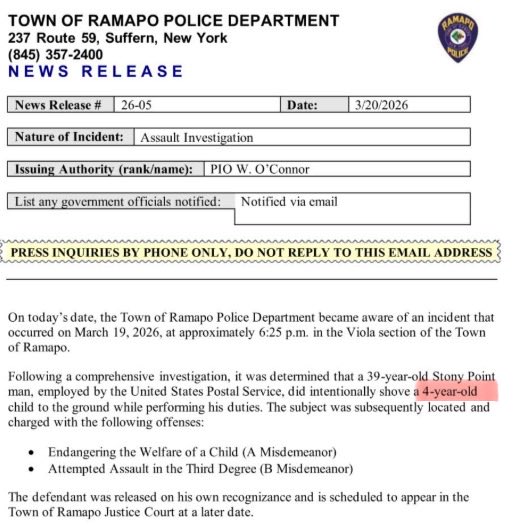 TOWN OF RAMAPO POLICE DEPARTMENT
237 Route 59, Suffern, New York
(845) 357-2400
NEWS RELEASE

RAMAPO POLICE

| News Release # | 26-05 | Date: | 3/20/2026 |
|---|---|---|---|

| Nature of Incident: | Assault Investigation |
|---|---|

| Issuing Authority (rank/name): | PIO W. O'Connor |
|---|---|

| List any government officials notified: | Notified via email |
|---|---|

PRESS INQUIRIES BY PHONE ONLY, DO NOT REPLY TO THIS EMAIL ADDRESS

On today's date, the Town of Ramapo Police Department became aware of an incident that occurred on March 19, 2026, at approximately 6:25 p.m. in the Viola section of the Town of Ramapo.

Following a comprehensive investigation, it was determined that a 39-year-old Stony Point man, employed by the United States Postal Service, did intentionally shove a 4-year-old child to the ground while performing his duties. The subject was subsequently located and charged with the following offenses:

• Endangering the Welfare of a Child (A Misdemeanor)
• Attempted Assault in the Third Degree (B Misdemeanor)

The defendant was released on his own recognizance and is scheduled to appear in the Town of Ramapo Justice Court at a later date.